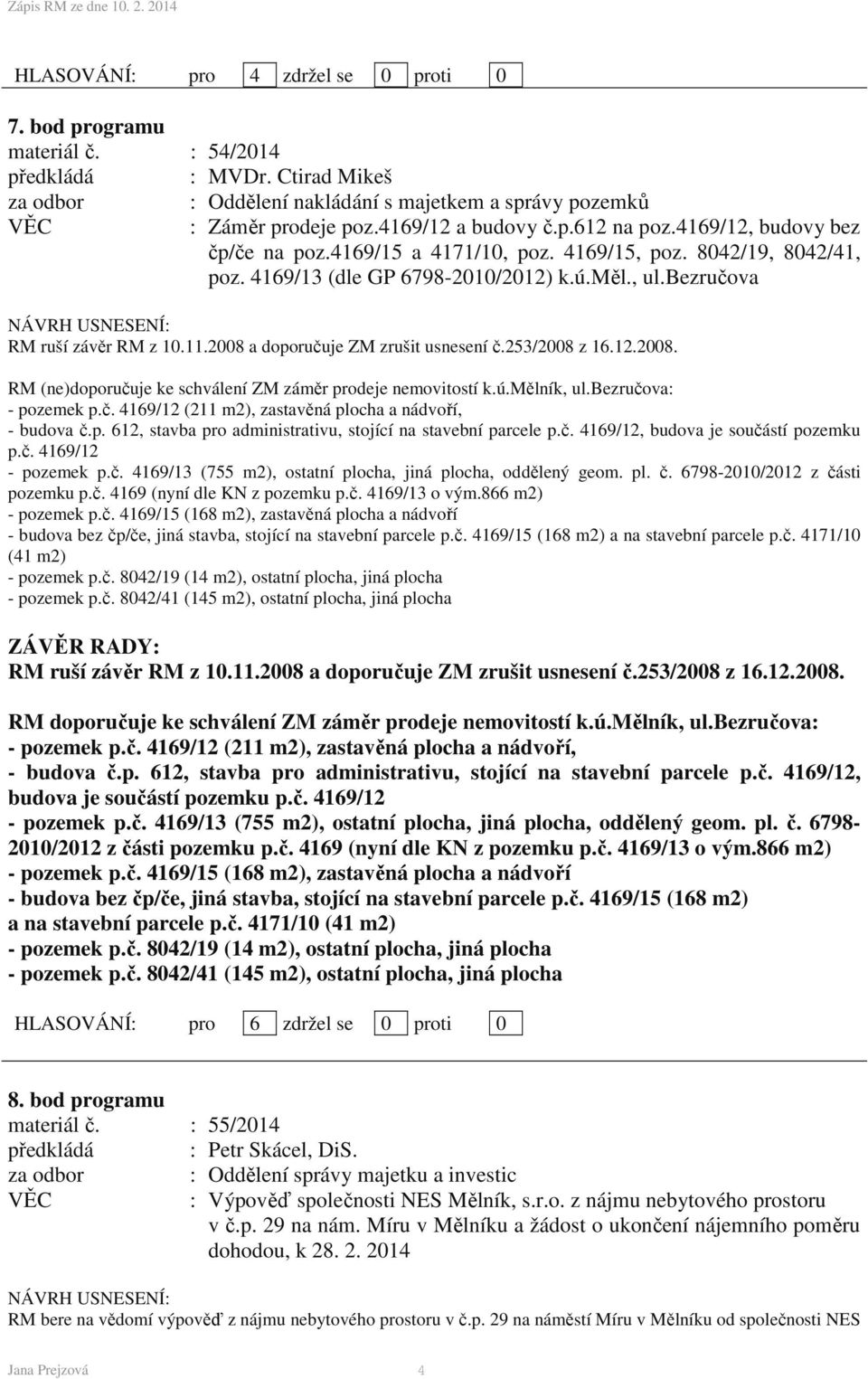 Zápis RM ze dne 10. 2. 2014

HLASOVÁNÍ: pro 4 zdržel se 0 proti 0

7. bod programu
materiál č. : 54/2014
předkládá : MVDr. Ctirad Mikeš
za odbor : Oddělení nakládání s majetkem a správy pozemků
VĚC : Záměr prodeje poz.4169/12 a budovy č.p.612 na poz.4169/12, budovy bez čp/če na poz.4169/15 a 4171/10, poz. 4169/15, poz. 8042/19, 8042/41, poz. 4169/13 (dle GP 6798-2010/2012) k.ú.Měl., ul.Bezručova

NÁVRH USNESENÍ:
RM ruší závěr RM z 10.11.2008 a doporučuje ZM zrušit usnesení č.253/2008 z 16.12.2008.

RM (ne)doporučuje ke schválení ZM záměr prodeje nemovitostí k.ú.Mělník, ul.Bezručova:
- pozemek p.č. 4169/12 (211 m2), zastavěná plocha a nádvoří,
- budova č.p. 612, stavba pro administrativu, stojící na stavební parcele p.č. 4169/12, budova je součástí pozemku p.č. 4169/12
- pozemek p.č. 4169/13 (755 m2), ostatní plocha, jiná plocha, oddělený geom. pl. č. 6798-2010/2012 z části pozemku p.č. 4169 (nyní dle KN z pozemku p.č. 4169/13 o vým.866 m2)
- pozemek p.č. 4169/15 (168 m2), zastavěná plocha a nádvoří
- budova bez čp/če, jiná stavba, stojící na stavební parcele p.č. 4169/15 (168 m2) a na stavební parcele p.č. 4171/10 (41 m2)
- pozemek p.č. 8042/19 (14 m2), ostatní plocha, jiná plocha
- pozemek p.č. 8042/41 (145 m2), ostatní plocha, jiná plocha

ZÁVĚR RADY:
RM ruší závěr RM z 10.11.2008 a doporučuje ZM zrušit usnesení č.253/2008 z 16.12.2008.

RM doporučuje ke schválení ZM záměr prodeje nemovitostí k.ú.Mělník, ul.Bezručova:
- pozemek p.č. 4169/12 (211 m2), zastavěná plocha a nádvoří,
- budova č.p. 612, stavba pro administrativu, stojící na stavební parcele p.č. 4169/12, budova je součástí pozemku p.č. 4169/12
- pozemek p.č. 4169/13 (755 m2), ostatní plocha, jiná plocha, oddělený geom. pl. č. 6798-2010/2012 z části pozemku p.č. 4169 (nyní dle KN z pozemku p.č. 4169/13 o vým.866 m2)
- pozemek p.č. 4169/15 (168 m2), zastavěná plocha a nádvoří
- budova bez čp/če, jiná stavba, stojící na stavební parcele p.č. 4169/15 (168 m2) a na stavební parcele p.č. 4171/10 (41 m2)
- pozemek p.č. 8042/19 (14 m2), ostatní plocha, jiná plocha
- pozemek p.č. 8042/41 (145 m2), ostatní plocha, jiná plocha

HLASOVÁNÍ: pro 6 zdržel se 0 proti 0

8. bod programu
materiál č. : 55/2014
předkládá : Petr Skácel, DiS.
za odbor : Oddělení správy majetku a investic
VĚC : Výpověď společnosti NES Mělník, s.r.o. z nájmu nebytového prostoru v č.p. 29 na nám. Míru v Mělníku a žádost o ukončení nájemního poměru dohodou, k 28. 2. 2014

NÁVRH USNESENÍ:
RM bere na vědomí výpověď z nájmu nebytového prostoru v č.p. 29 na náměstí Míru v Mělníku od společnosti NES

Jana Prejzová 4